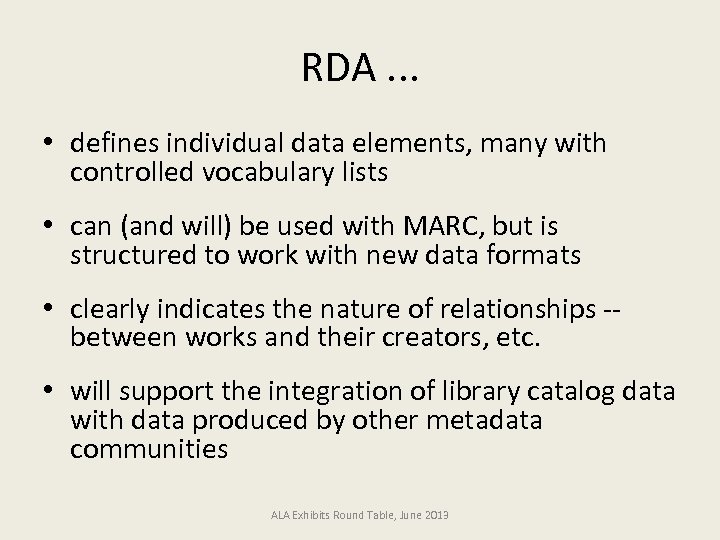 RDA ...

• defines individual data elements, many with controlled vocabulary lists

• can (and will) be used with MARC, but is structured to work with new data formats

• clearly indicates the nature of relationships -- between works and their creators, etc.

• will support the integration of library catalog data with data produced by other metadata communities

ALA Exhibits Round Table, June 2013